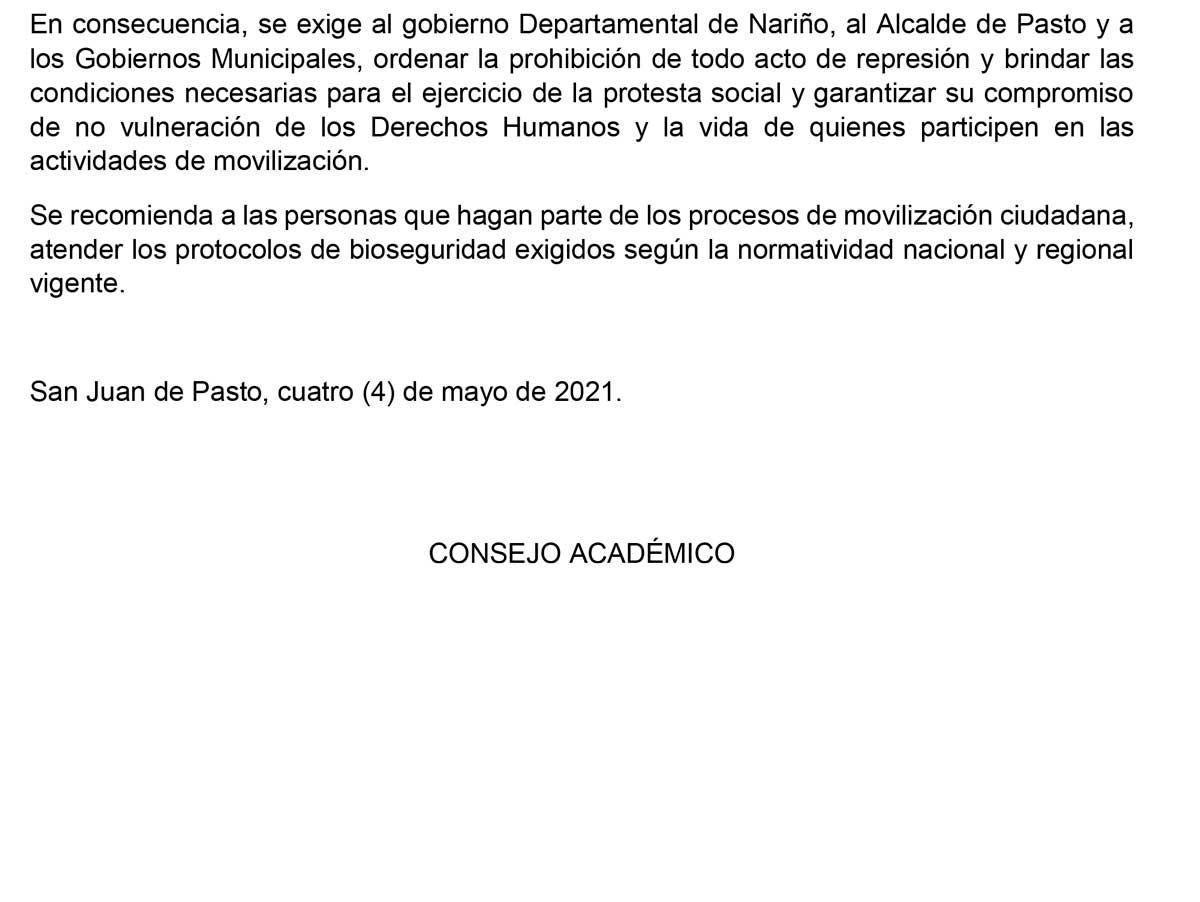 En consecuencia, se exige al gobierno Departamental de Nariño, al Alcalde de Pasto y a los Gobiernos Municipales, ordenar la prohibición de todo acto de represión y brindar las condiciones necesarias para el ejercicio de la protesta social y garantizar su compromiso de no vulneración de los Derechos Humanos y la vida de quienes participen en las actividades de movilización.

Se recomienda a las personas que hagan parte de los procesos de movilización ciudadana, atender los protocolos de bioseguridad exigidos según la normatividad nacional y regional vigente.

San Juan de Pasto, cuatro (4) de mayo de 2021.

CONSEJO ACADÉMICO